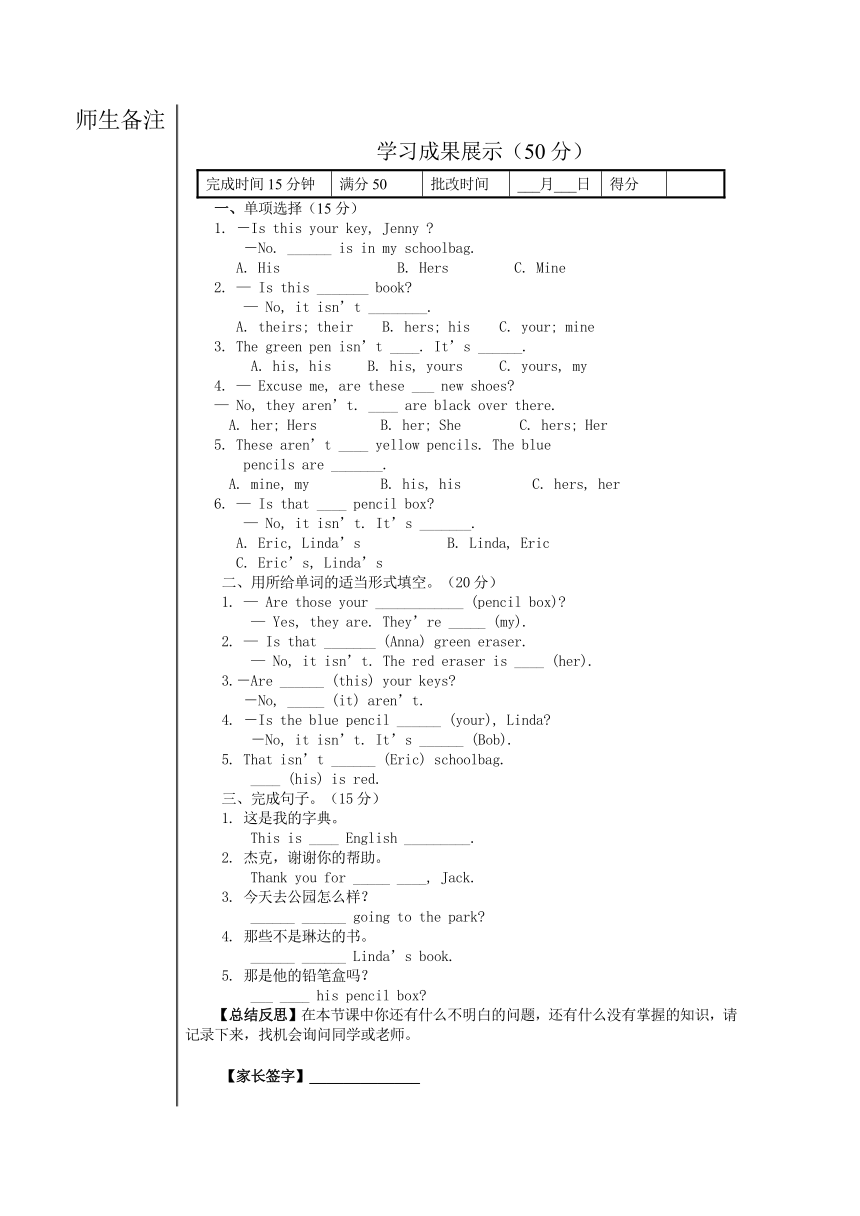 师生备注

学习成果展示（50 分）

| 完成时间 15 分钟 | 满分 50 | 批改时间 | ___月___日 | 得分 | |
|---|---|---|---|---|---|

一、单项选择（15 分）

1. —Is this your key, Jenny ?
—No. ______ is in my schoolbag.
A. His B. Hers C. Mine

2. — Is this _______ book?
— No, it isn' t ________.
A. theirs; their B. hers; his C. your; mine

3. The green pen isn' t ____. It' s ______.
A. his, his B. his, yours C. yours, my

4. — Excuse me, are these ___ new shoes?
— No, they aren' t. ____ are black over there.
A. her; Hers B. her; She C. hers; Her

5. These aren' t ____ yellow pencils. The blue pencils are _______.
A. mine, my B. his, his C. hers, her

6. — Is that ____ pencil box?
— No, it isn' t. It' s _______.
A. Eric, Linda' s B. Linda, Eric
C. Eric' s, Linda' s

二、用所给单词的适当形式填空。（20 分）

1. — Are those your ____________ (pencil box)?
— Yes, they are. They' re _____ (my).

2. — Is that _______ (Anna) green eraser.
— No, it isn' t. The red eraser is ____ (her).

3.—Are ______ (this) your keys?
—No, _____ (it) aren' t.

4. —Is the blue pencil ______ (your), Linda?
—No, it isn' t. It' s ______ (Bob).

5. That isn' t ______ (Eric) schoolbag.
____ (his) is red.

三、完成句子。（15 分）

1. 这是我的字典。
This is ____ English _________.

2. 杰克，谢谢你的帮助。
Thank you for _____ ____, Jack.

3. 今天去公园怎么样？
______ ______ going to the park?

4. 那些不是琳达的书。
______ ______ Linda' s book.

5. 那是他的铅笔盒吗？
___ ____ his pencil box?

【总结反思】在本节课中你还有什么不明白的问题，还有什么没有掌握的知识，请记录下来，找机会询问同学或老师。

【家长签字】_______________